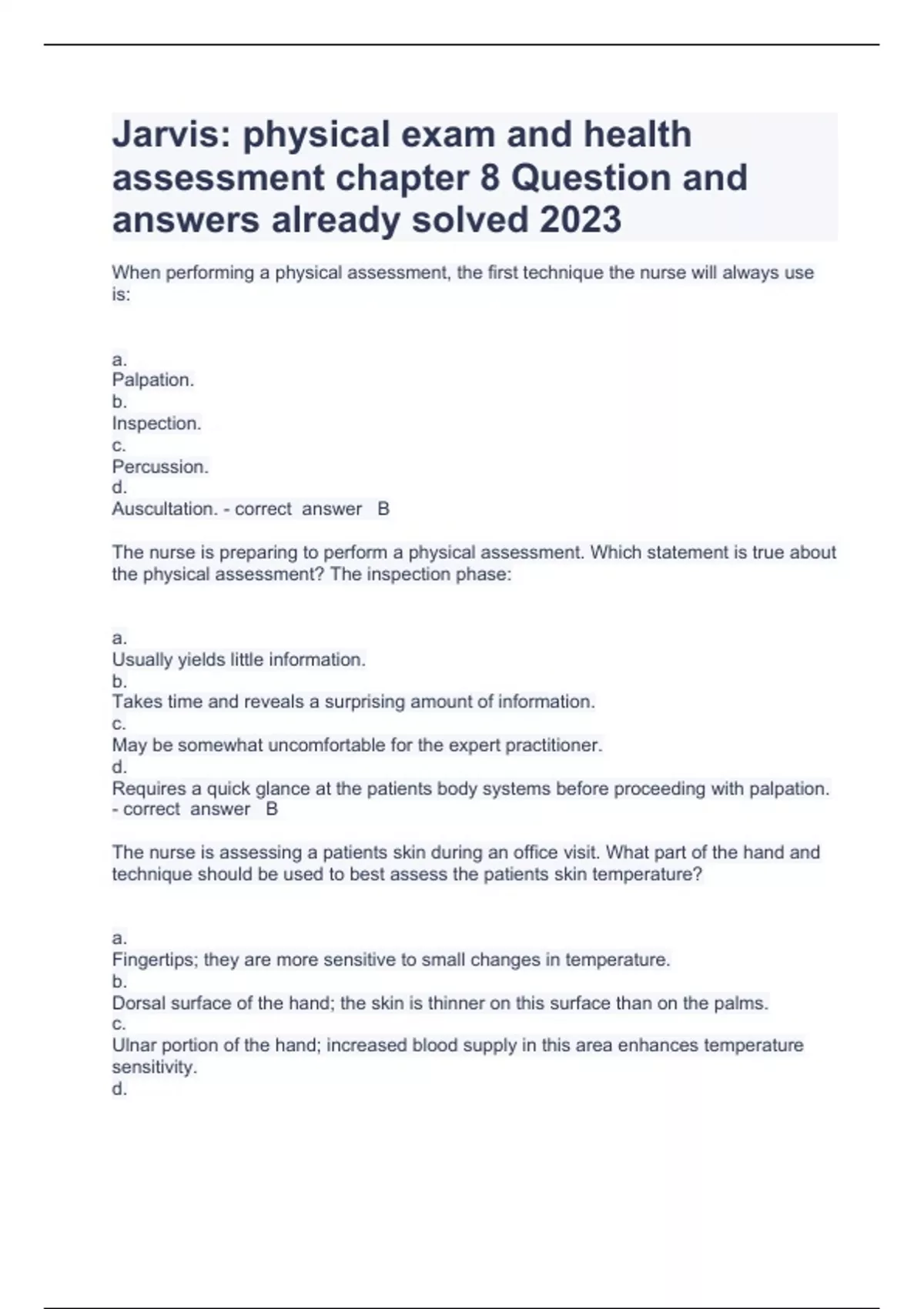 Jarvis: physical exam and health assessment chapter 8 Question and answers already solved 2023

When performing a physical assessment, the first technique the nurse will always use is:

a.
Palpation.
b.
Inspection.
c.
Percussion.
d.
Auscultation. - correct answer B

The nurse is preparing to perform a physical assessment. Which statement is true about the physical assessment? The inspection phase:

a.
Usually yields little information.
b.
Takes time and reveals a surprising amount of information.
c.
May be somewhat uncomfortable for the expert practitioner.
d.
Requires a quick glance at the patients body systems before proceeding with palpation. - correct answer B

The nurse is assessing a patients skin during an office visit. What part of the hand and technique should be used to best assess the patients skin temperature?

a.
Fingertips; they are more sensitive to small changes in temperature.
b.
Dorsal surface of the hand; the skin is thinner on this surface than on the palms.
c.
Ulnar portion of the hand; increased blood supply in this area enhances temperature sensitivity.
d.